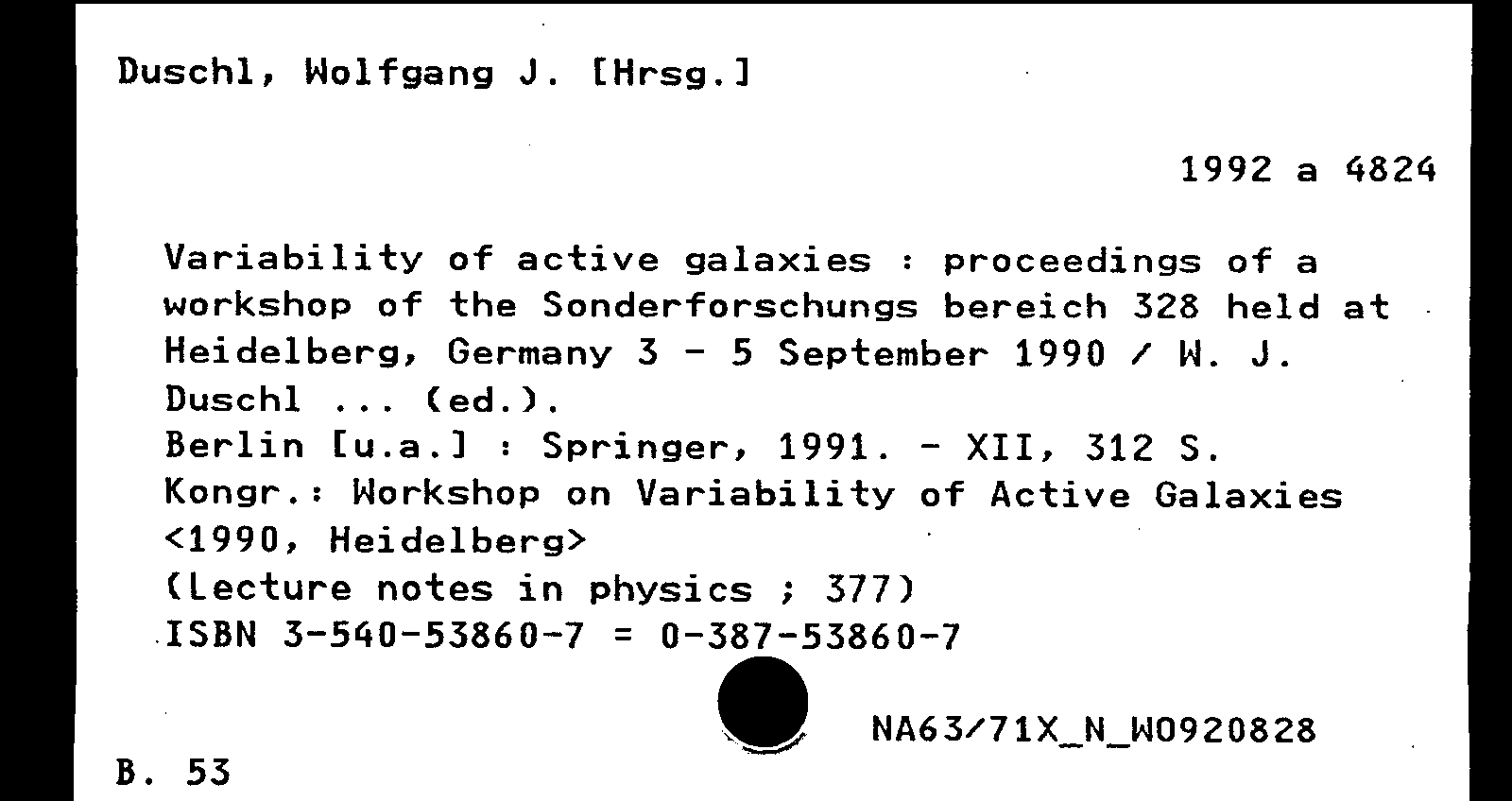 Duschl, Wolfgang J. [Hrsg.]

1992 a 4824

Variability of active galaxies : proceedings of a workshop of the Sonderforschungs bereich 328 held at Heidelberg, Germany 3 - 5 September 1990 / W. J. Duschl ... (ed.).
Berlin [u.a.] : Springer, 1991. - XII, 312 S.
Kongr.: Workshop on Variability of Active Galaxies <1990, Heidelberg>
(Lecture notes in physics ; 377)
ISBN 3-540-53860-7 = 0-387-53860-7

NA63/71X_N_W0920828

B. 53